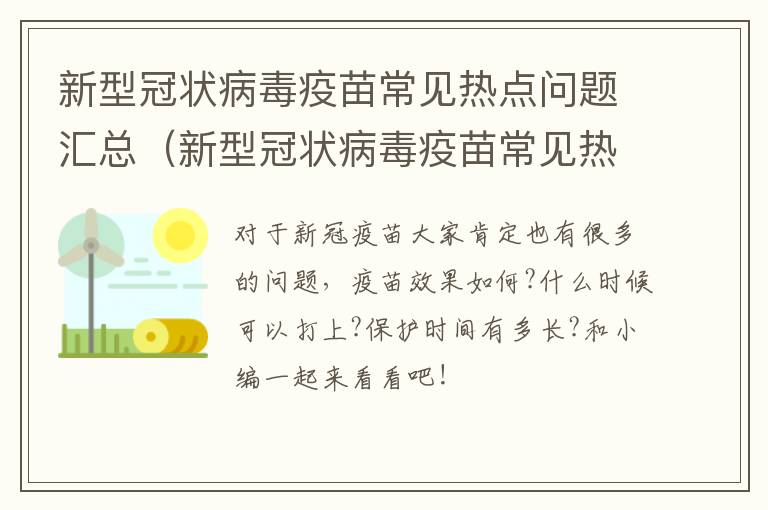 新型冠状病毒疫苗常见热点问题汇总（新型冠状病毒疫苗常见热

对于新冠疫苗大家肯定也有很多的问题，疫苗效果如何?什么时候可以打上?保护时间有多长?和小编一起来看看吧!